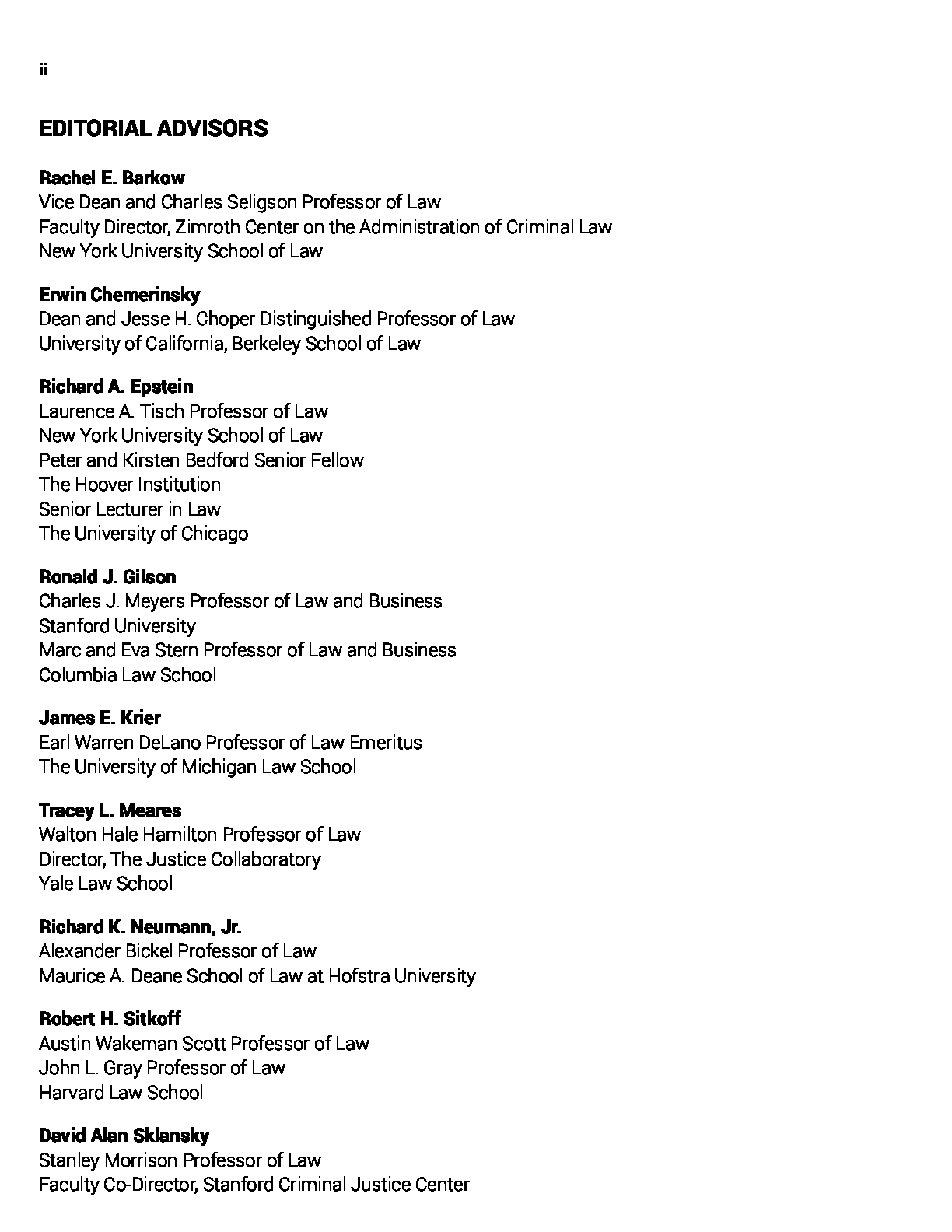 ii

EDITORIAL ADVISORS

Rachel E. Barkow
Vice Dean and Charles Seligson Professor of Law
Faculty Director, Zimroth Center on the Administration of Criminal Law
New York University School of Law

Erwin Chemerinsky
Dean and Jesse H. Choper Distinguished Professor of Law
University of California, Berkeley School of Law

Richard A. Epstein
Laurence A. Tisch Professor of Law
New York University School of Law
Peter and Kirsten Bedford Senior Fellow
The Hoover Institution
Senior Lecturer in Law
The University of Chicago

Ronald J. Gilson
Charles J. Meyers Professor of Law and Business
Stanford University
Marc and Eva Stern Professor of Law and Business
Columbia Law School

James E. Krier
Earl Warren DeLano Professor of Law Emeritus
The University of Michigan Law School

Tracey L. Meares
Walton Hale Hamilton Professor of Law
Director, The Justice Collaboratory
Yale Law School

Richard K. Neumann, Jr.
Alexander Bickel Professor of Law
Maurice A. Deane School of Law at Hofstra University

Robert H. Sitkoff
Austin Wakeman Scott Professor of Law
John L. Gray Professor of Law
Harvard Law School

David Alan Sklansky
Stanley Morrison Professor of Law
Faculty Co-Director, Stanford Criminal Justice Center